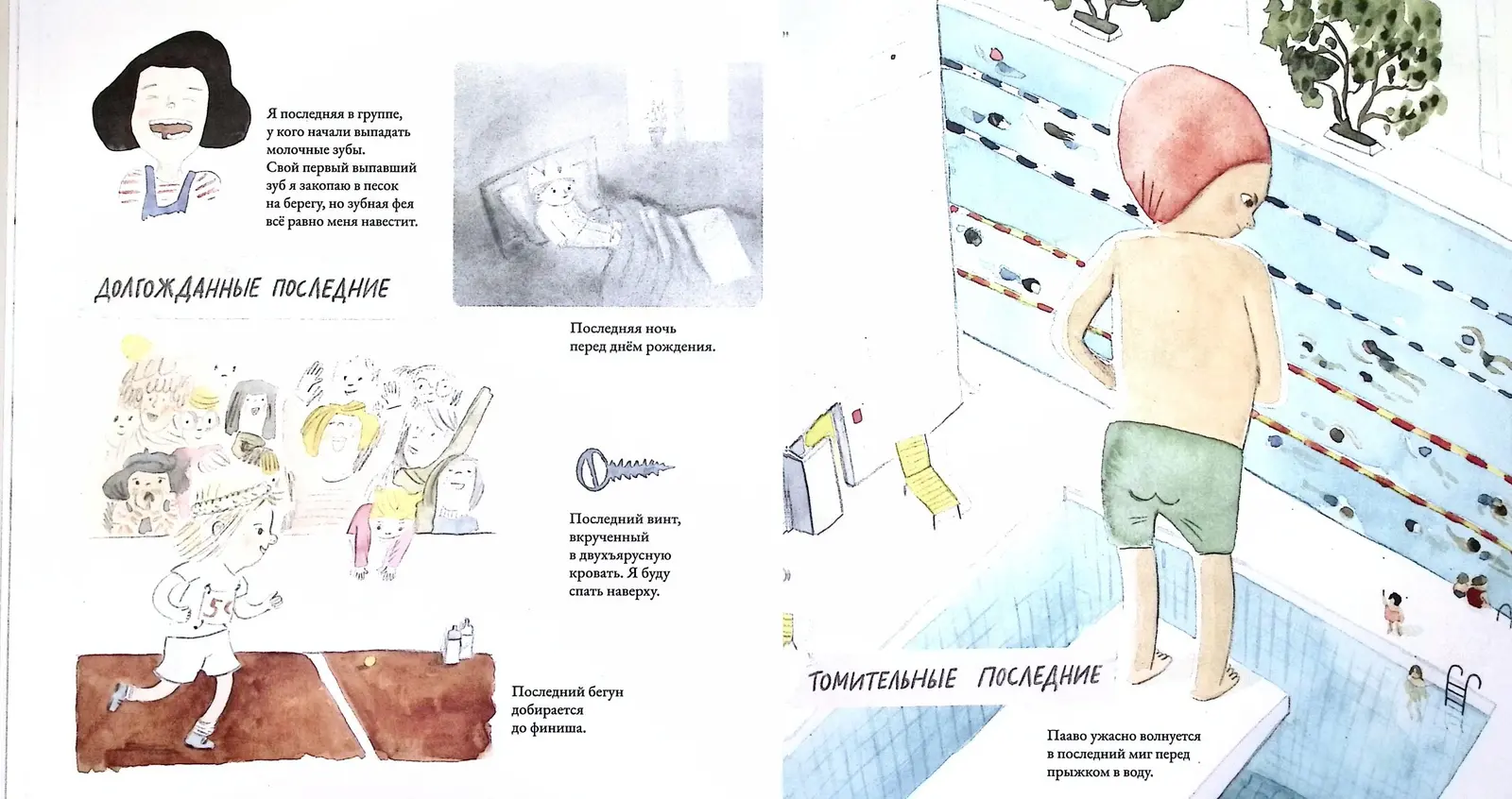 Я последняя в группе, у кого начали выпадать молочные зубы. Свой первый выпавший зуб я закопаю в песок на берегу, но зубная фея всё равно меня навестит.

ДОЛГОЖДАННЫЕ ПОСЛЕДНИЕ

Последняя ночь перед днём рождения.

Последний винт, вкрученный в двухъярусную кровать. Я буду спать наверху.

Последний бегун добирается до финиша.

ТОМИТЕЛЬНЫЕ ПОСЛЕДНИЕ

Пааво ужасно волнуется в последний миг перед прыжком в воду.